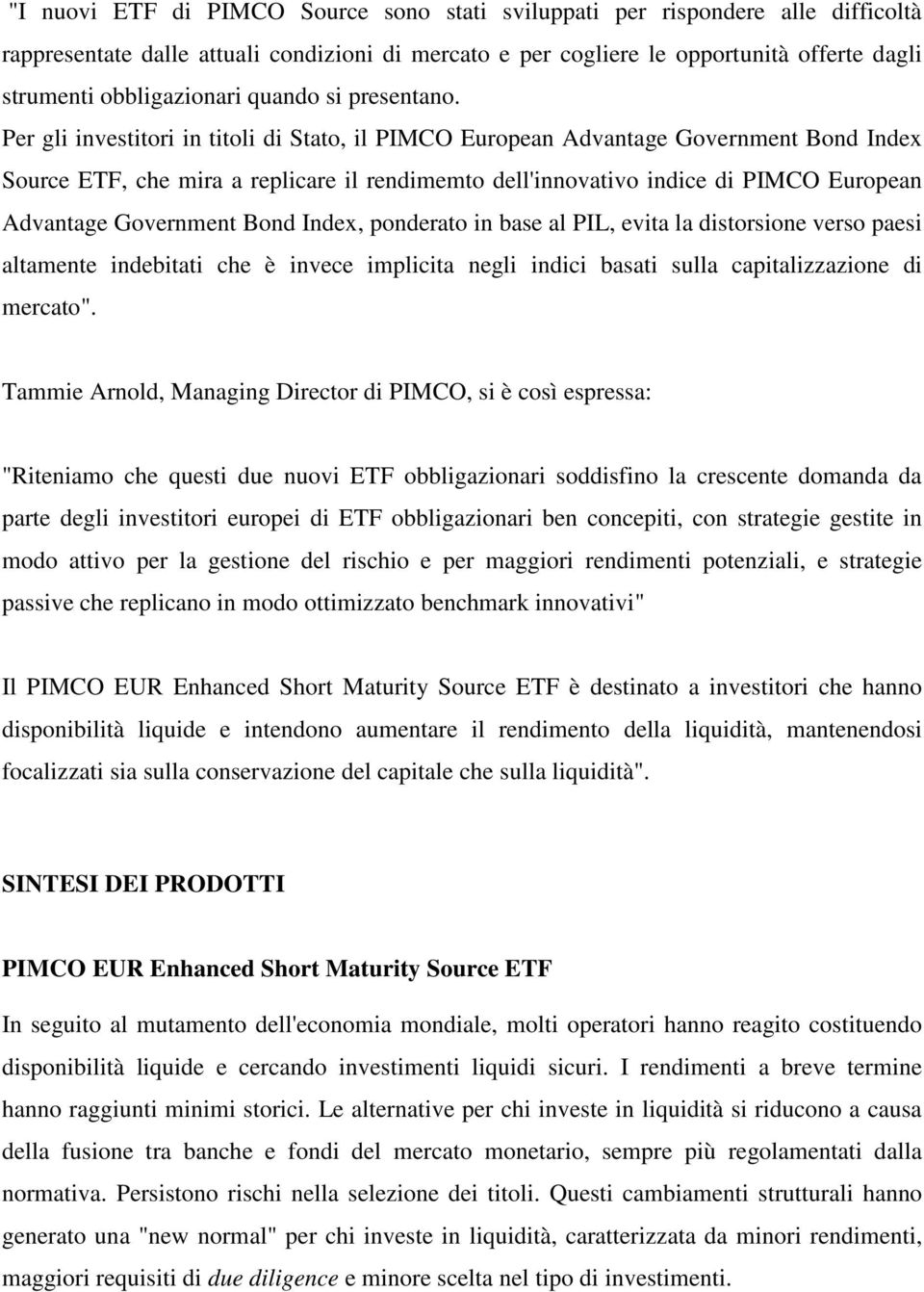 "I nuovi ETF di PIMCO Source sono stati sviluppati per rispondere alle difficoltà rappresentate dalle attuali condizioni di mercato e per cogliere le opportunità offerte dagli strumenti obbligazionari quando si presentano. Per gli investitori in titoli di Stato, il PIMCO European Advantage Government Bond Index Source ETF, che mira a replicare il rendimemto dell'innovativo indice di PIMCO European Advantage Government Bond Index, ponderato in base al PIL, evita la distorsione verso paesi altamente indebitati che è invece implicita negli indici basati sulla capitalizzazione di mercato".

Tammie Arnold, Managing Director di PIMCO, si è così espressa:

"Riteniamo che questi due nuovi ETF obbligazionari soddisfino la crescente domanda da parte degli investitori europei di ETF obbligazionari ben concepiti, con strategie gestite in modo attivo per la gestione del rischio e per maggiori rendimenti potenziali, e strategie passive che replicano in modo ottimizzato benchmark innovativi"

Il PIMCO EUR Enhanced Short Maturity Source ETF è destinato a investitori che hanno disponibilità liquide e intendono aumentare il rendimento della liquidità, mantenendosi focalizzati sia sulla conservazione del capitale che sulla liquidità".

SINTESI DEI PRODOTTI

PIMCO EUR Enhanced Short Maturity Source ETF

In seguito al mutamento dell'economia mondiale, molti operatori hanno reagito costituendo disponibilità liquide e cercando investimenti liquidi sicuri. I rendimenti a breve termine hanno raggiunti minimi storici. Le alternative per chi investe in liquidità si riducono a causa della fusione tra banche e fondi del mercato monetario, sempre più regolamentati dalla normativa. Persistono rischi nella selezione dei titoli. Questi cambiamenti strutturali hanno generato una "new normal" per chi investe in liquidità, caratterizzata da minori rendimenti, maggiori requisiti di due diligence e minore scelta nel tipo di investimenti.